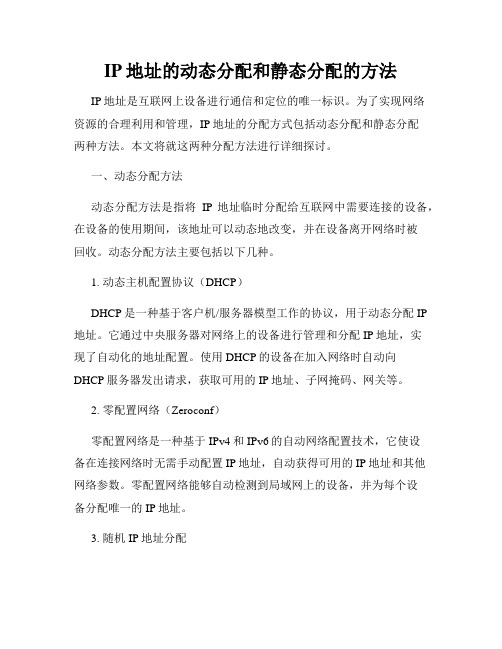 IP 地址的动态分配和静态分配的方法

IP 地址是互联网上设备进行通信和定位的唯一标识。为了实现网络资源的合理利用和管理，IP 地址的分配方式包括动态分配和静态分配两种方法。本文将就这两种分配方法进行详细探讨。

一、动态分配方法

动态分配方法是指将 IP 地址临时分配给互联网中需要连接的设备，在设备的使用期间，该地址可以动态地改变，并在设备离开网络时被回收。动态分配方法主要包括以下几种。

1. 动态主机配置协议（DHCP）

DHCP 是一种基于客户机/服务器模型工作的协议，用于动态分配 IP 地址。它通过中央服务器对网络上的设备进行管理和分配 IP 地址，实现了自动化的地址配置。使用 DHCP 的设备在加入网络时自动向 DHCP 服务器发出请求，获取可用的 IP 地址、子网掩码、网关等。

2. 零配置网络（Zeroconf）

零配置网络是一种基于 IPv4 和 IPv6 的自动网络配置技术，它使设备在连接网络时无需手动配置 IP 地址，自动获得可用的 IP 地址和其他网络参数。零配置网络能够自动检测到局域网上的设备，并为每个设备分配唯一的 IP 地址。

3. 随机 IP 地址分配